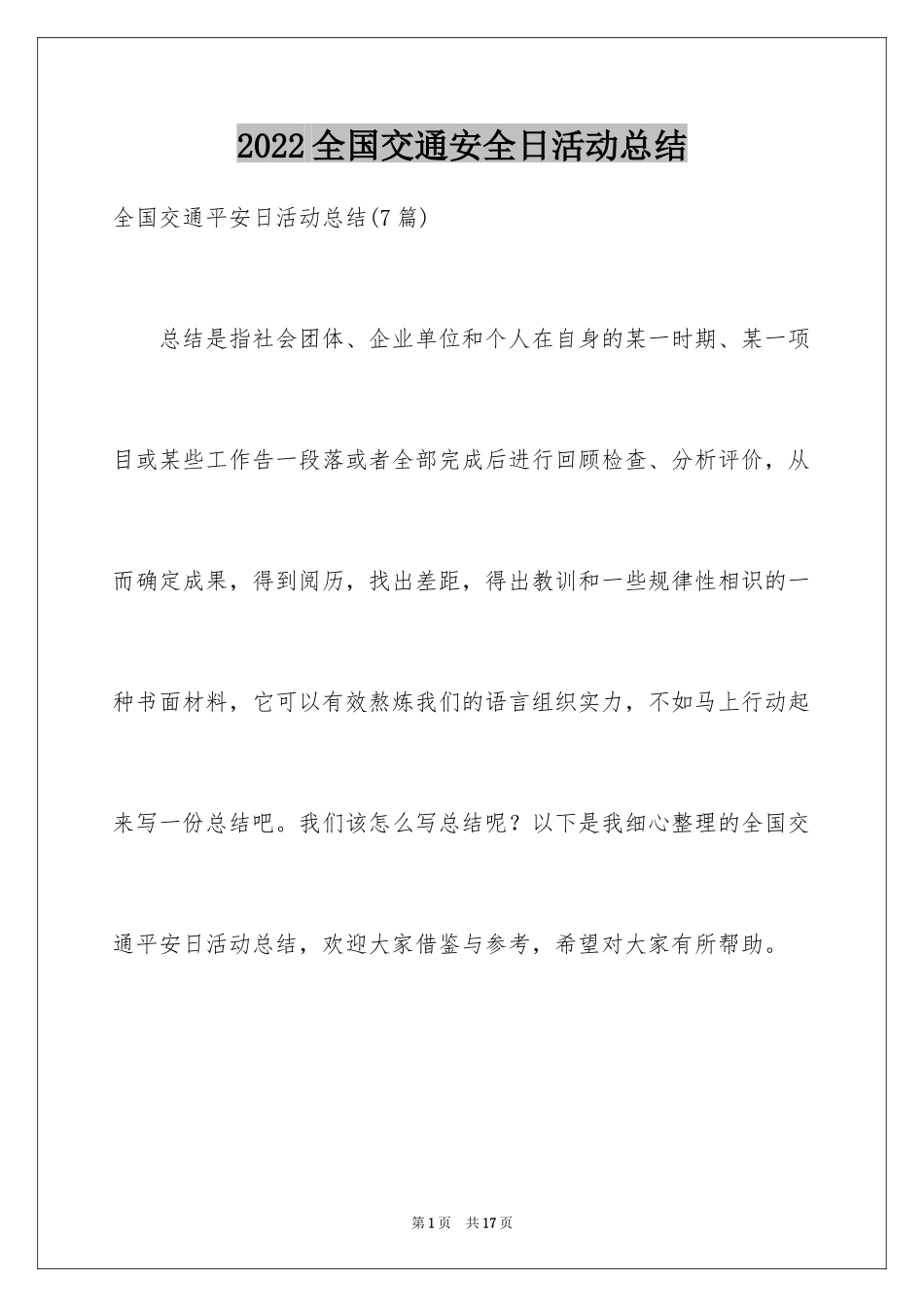 2022全国交通安全日活动总结

全国交通平安日活动总结(7篇)

总结是指社会团体、企业单位和个人在自身的某一时期、某一项目或某些工作告一段落或者全部完成后进行回顾检查、分析评价，从而确定成果，得到阅历，找出差距，得出教训和一些规律性相识的一种书面材料，它可以有效熬炼我们的语言组织实力，不如马上行动起来写一份总结吧。我们该怎么写总结呢？以下是我细心整理的全国交通平安日活动总结，欢迎大家借鉴与参考，希望对大家有所帮助。

第1页 共17页